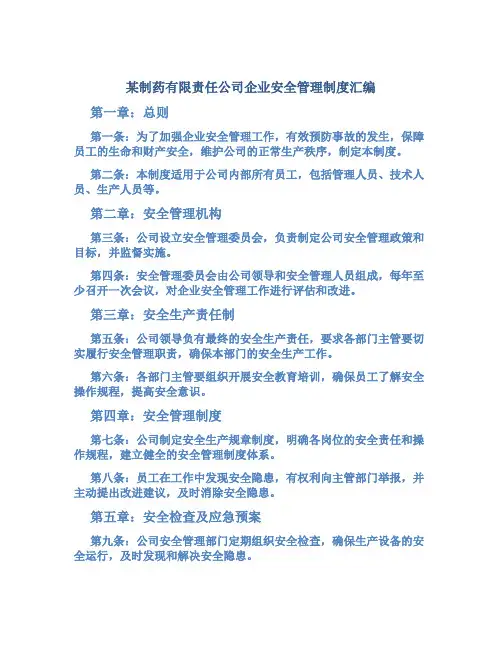 某制药有限责任公司企业安全管理制度汇编

第一章：总则

第一条：为了加强企业安全管理工作，有效预防事故的发生，保障员工的生命和财产安全，维护公司的正常生产秩序，制定本制度。

第二条：本制度适用于公司内部所有员工，包括管理人员、技术人员、生产人员等。

第二章：安全管理机构

第三条：公司设立安全管理委员会，负责制定公司安全管理政策和目标，并监督实施。

第四条：安全管理委员会由公司领导和安全管理人员组成，每年至少召开一次会议，对企业安全管理工作进行评估和改进。

第三章：安全生产责任制

第五条：公司领导负有最终的安全生产责任，要求各部门主管要切实履行安全管理职责，确保本部门的安全生产工作。

第六条：各部门主管要组织开展安全教育培训，确保员工了解安全操作规程，提高安全意识。

第四章：安全管理制度

第七条：公司制定安全生产规章制度，明确各岗位的安全责任和操作规程，建立健全的安全管理制度体系。

第八条：员工在工作中发现安全隐患，有权利向主管部门举报，并主动提出改进建议，及时消除安全隐患。

第五章：安全检查及应急预案

第九条：公司安全管理部门定期组织安全检查，确保生产设备的安全运行，及时发现和解决安全隐患。